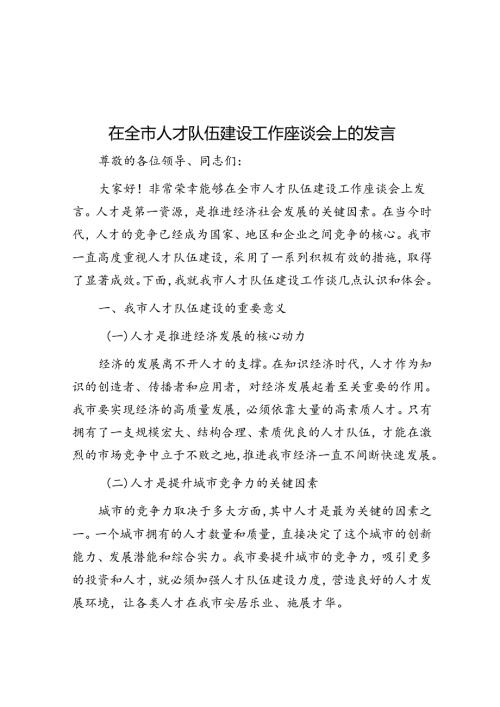 在全市人才队伍建设工作座谈会上的发言

尊敬的各位领导、同志们:

大家好!非常荣幸能够在全市人才队伍建设工作座谈会上发言。人才是第一资源,是推进经济社会发展的关键因素。在当今时代,人才的竞争已经成为国家、地区和企业之间竞争的核心。我市一直高度重视人才队伍建设,采用了一系列积极有效的措施,取得了显著成效。下面,我就我市人才队伍建设工作谈几点认识和体会。

一、我市人才队伍建设的重要意义

(一)人才是推进经济发展的核心动力

经济的发展离不开人才的支撑。在知识经济时代,人才作为知识的创造者、传播者和应用者,对经济发展起着至关重要的作用。我市要实现经济的高质量发展,必须依靠大量的高素质人才。只有拥有了一支规模宏大、结构合理、素质优良的人才队伍,才能在激烈的市场竞争中立于不败之地,推进我市经济一直不间断快速发展。

(二)人才是提升城市竞争力的关键因素

城市的竞争力取决于多大方面,其中人才是最为关键的因素之一。一个城市拥有的人才数量和质量,直接决定了这个城市的创新能力、发展潜能和综合实力。我市要提升城市的竞争力,吸引更多的投资和人才,就必须加强人才队伍建设力度,营造良好的人才发展环境,让各类人才在我市安居乐业、施展才华。